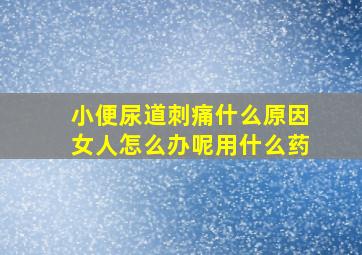 小便尿道刺痛什么原因
女人怎么办呢用什么药